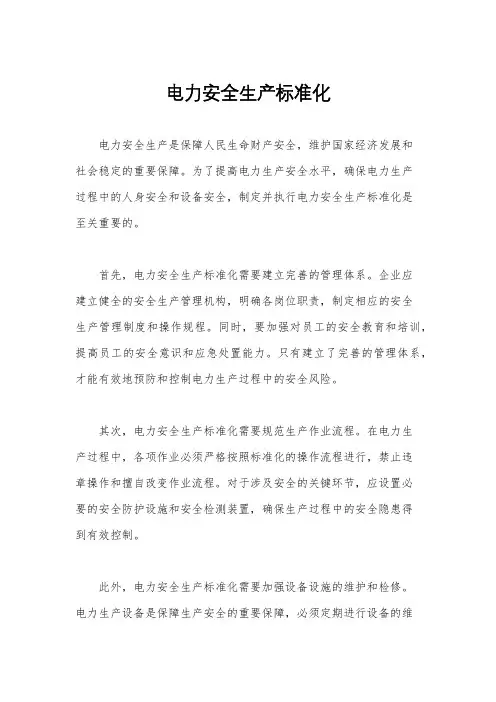 电力安全生产标准化

电力安全生产是保障人民生命财产安全，维护国家经济发展和社会稳定的重要保障。为了提高电力生产安全水平，确保电力生产过程中的人身安全和设备安全，制定并执行电力安全生产标准化是至关重要的。

首先，电力安全生产标准化需要建立完善的管理体系。企业应建立健全的安全生产管理机构，明确各岗位职责，制定相应的安全生产管理制度和操作规程。同时，要加强对员工的安全教育和培训，提高员工的安全意识和应急处置能力。只有建立了完善的管理体系，才能有效地预防和控制电力生产过程中的安全风险。

其次，电力安全生产标准化需要规范生产作业流程。在电力生产过程中，各项作业必须严格按照标准化的操作流程进行，禁止违章操作和擅自改变作业流程。对于涉及安全的关键环节，应设置必要的安全防护设施和安全检测装置，确保生产过程中的安全隐患得到有效控制。

此外，电力安全生产标准化需要加强设备设施的维护和检修。电力生产设备是保障生产安全的重要保障，必须定期进行设备的维